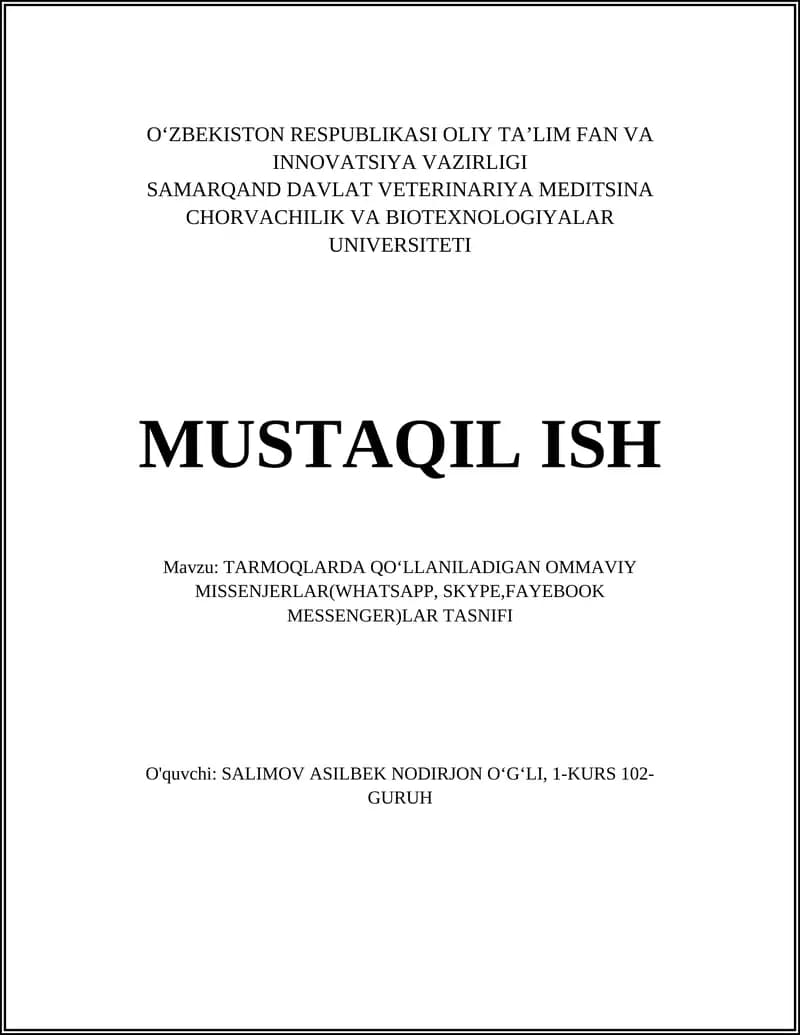 O‘ZBEKISTON RESPUBLIKASI OLIY TA’LIM FAN VA INNOVATSIYA VAZIRLIGI
SAMARQAND DAVLAT VETERINARIYA MEDITSINA CHORVACHILIK VA BIOTEXNOLOGIYALAR UNIVERSITETI

MUSTAQIL ISH

Mavzu: TARMOQLARDA QO‘LLANILADIGAN OMMAVIY MISSENJERLAR(WHATSAPP, SKYPE,FAYEBOOK MESSENGER)LAR TASNIFI

O'quvchi: SALIMOV ASILBEK NODIRJON O‘G‘LI, 1-KURS 102-GURUH